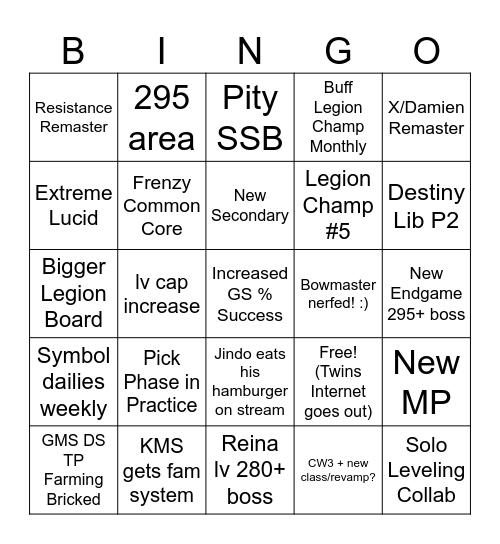 | B | I | N | G | O |
|---|---|---|---|---|
| Resistance Remaster | 295 area | Pity SSB | Buff Legion Champ Monthly | X/Damien Remaster |
| Extreme Lucid | Frenzy Common Core | New Secondary | Legion Champ #5 | Destiny Lib P2 |
| Bigger Legion Board | lv cap increase | Increased GS % Success | Bowmaster nerfed! :) | New Endgame 295+ boss |
| Symbol dailies weekly | Pick Phase in Practice | Jindo eats his hamburger on stream | Free! (Twins Internet goes out) | New MP |
| GMS DS TP Farming Bricked | KMS gets fam system | Reina lv 280+ boss | CW3 + new class/revamp? | Solo Leveling Collab |